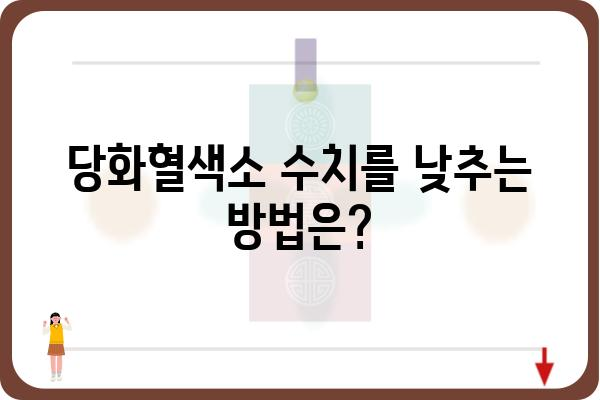 당화혈색소 수치를 낮추는 방법은?